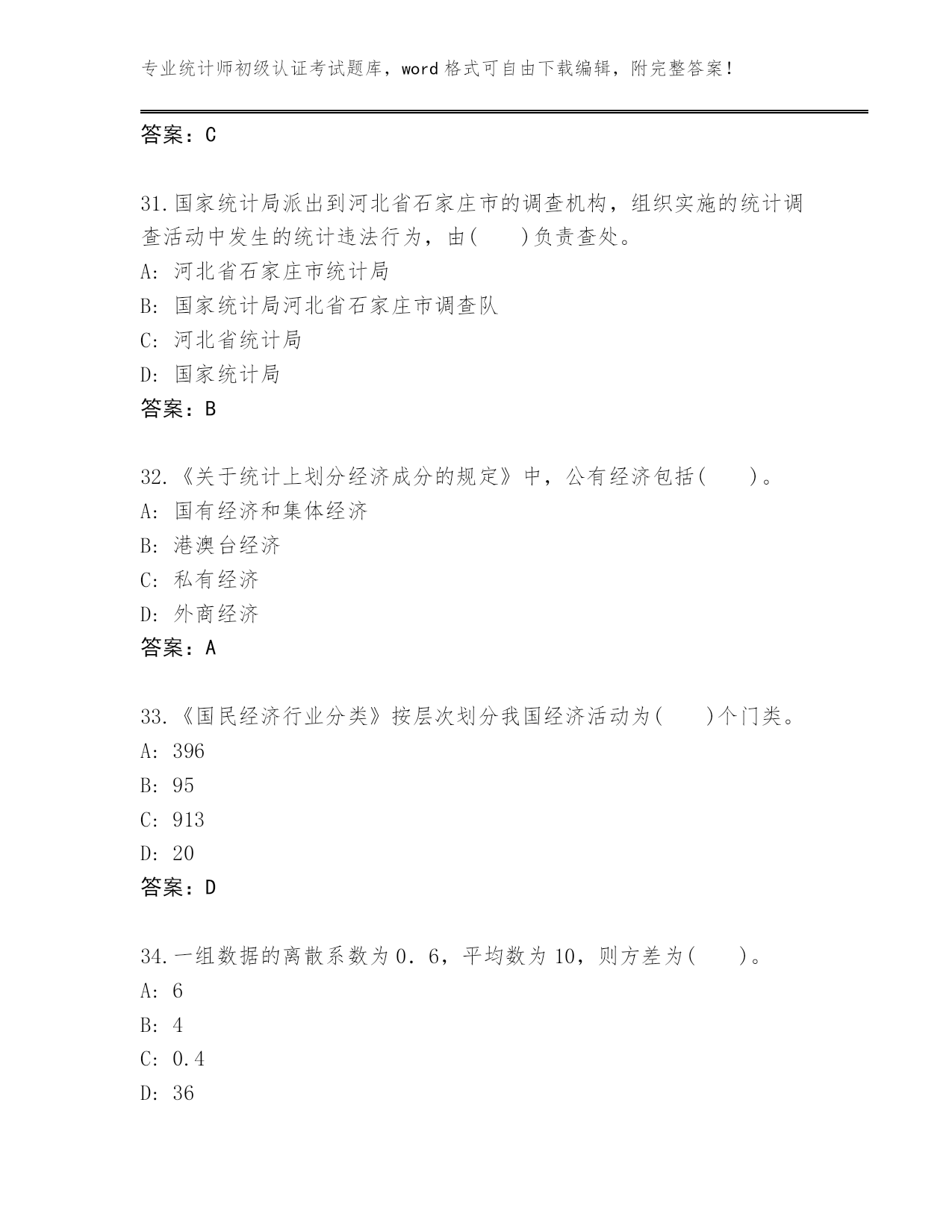 专业统计师初级认证考试题库，word 格式可自由下载编辑，附完整答案！

答案：C

31.国家统计局派出到河北省石家庄市的调查机构，组织实施的统计调查活动中发生的统计违法行为，由(　　)负责查处。
A: 河北省石家庄市统计局
B: 国家统计局河北省石家庄市调查队
C: 河北省统计局
D: 国家统计局
答案：B

32.《关于统计上划分经济成分的规定》中，公有经济包括(　　)。
A: 国有经济和集体经济
B: 港澳台经济
C: 私有经济
D: 外商经济
答案：A

33.《国民经济行业分类》按层次划分我国经济活动为(　　)个门类。
A: 396
B: 95
C: 913
D: 20
答案：D

34.一组数据的离散系数为 0．6，平均数为 10，则方差为(　　)。
A: 6
B: 4
C: 0.4
D: 36